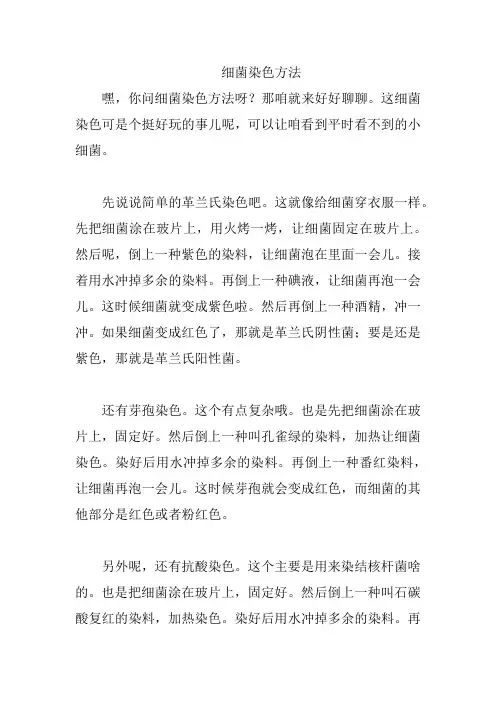 细菌染色方法

嘿，你问细菌染色方法呀？那咱就来好好聊聊。这细菌染色可是个挺好玩的事儿呢，可以让咱看到平时看不到的小细菌。

先说说简单的革兰氏染色吧。这就像给细菌穿衣服一样。先把细菌涂在玻片上，用火烤一烤，让细菌固定在玻片上。然后呢，倒上一种紫色的染料，让细菌泡在里面一会儿。接着用水冲掉多余的染料。再倒上一种碘液，让细菌再泡一会儿。这时候细菌就变成紫色啦。然后再倒上一种酒精，冲一冲。如果细菌变成红色了，那就是革兰氏阴性菌；要是还是紫色，那就是革兰氏阳性菌。

还有芽孢染色。这个有点复杂哦。也是先把细菌涂在玻片上，固定好。然后倒上一种叫孔雀绿的染料，加热让细菌染色。染好后用水冲掉多余的染料。再倒上一种番红染料，让细菌再泡一会儿。这时候芽孢就会变成红色，而细菌的其他部分是红色或者粉红色。

另外呢，还有抗酸染色。这个主要是用来染结核杆菌啥的。也是把细菌涂在玻片上，固定好。然后倒上一种叫石碳酸复红的染料，加热染色。染好后用水冲掉多余的染料。再